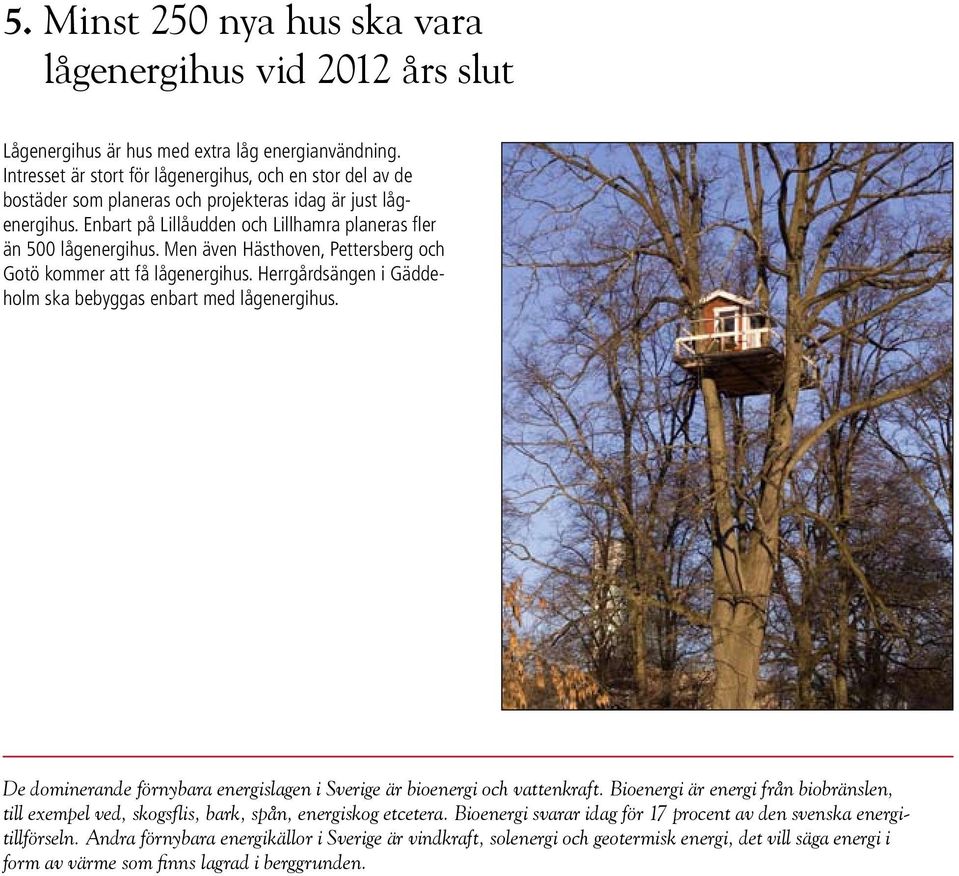 5. Minst 250 nya hus ska vara lågenergihus vid 2012 års slut

Lågenergihus är hus med extra låg energianvändning. Intresset är stort för lågenergihus, och en stor del av de bostäder som planeras och projekteras idag är just lågenergihus. Enbart på Lillåudden och Lillhamra planeras fler än 500 lågenergihus. Men även Hästhoven, Pettersberg och Gotö kommer att få lågenergihus. Herrgårdsängen i Gäddeholm ska bebyggas enbart med lågenergihus.

De dominerande förnybara energislagen i Sverige är bioenergi och vattenkraft. Bioenergi är energi från biobränslen, till exempel ved, skogsflis, bark, spån, energiskog etcetera. Bioenergi svarar idag för 17 procent av den svenska energitillförseln. Andra förnybara energikällor i Sverige är vindkraft, solenergi och geotermisk energi, det vill säga energi i form av värme som finns lagrad i berggrunden.